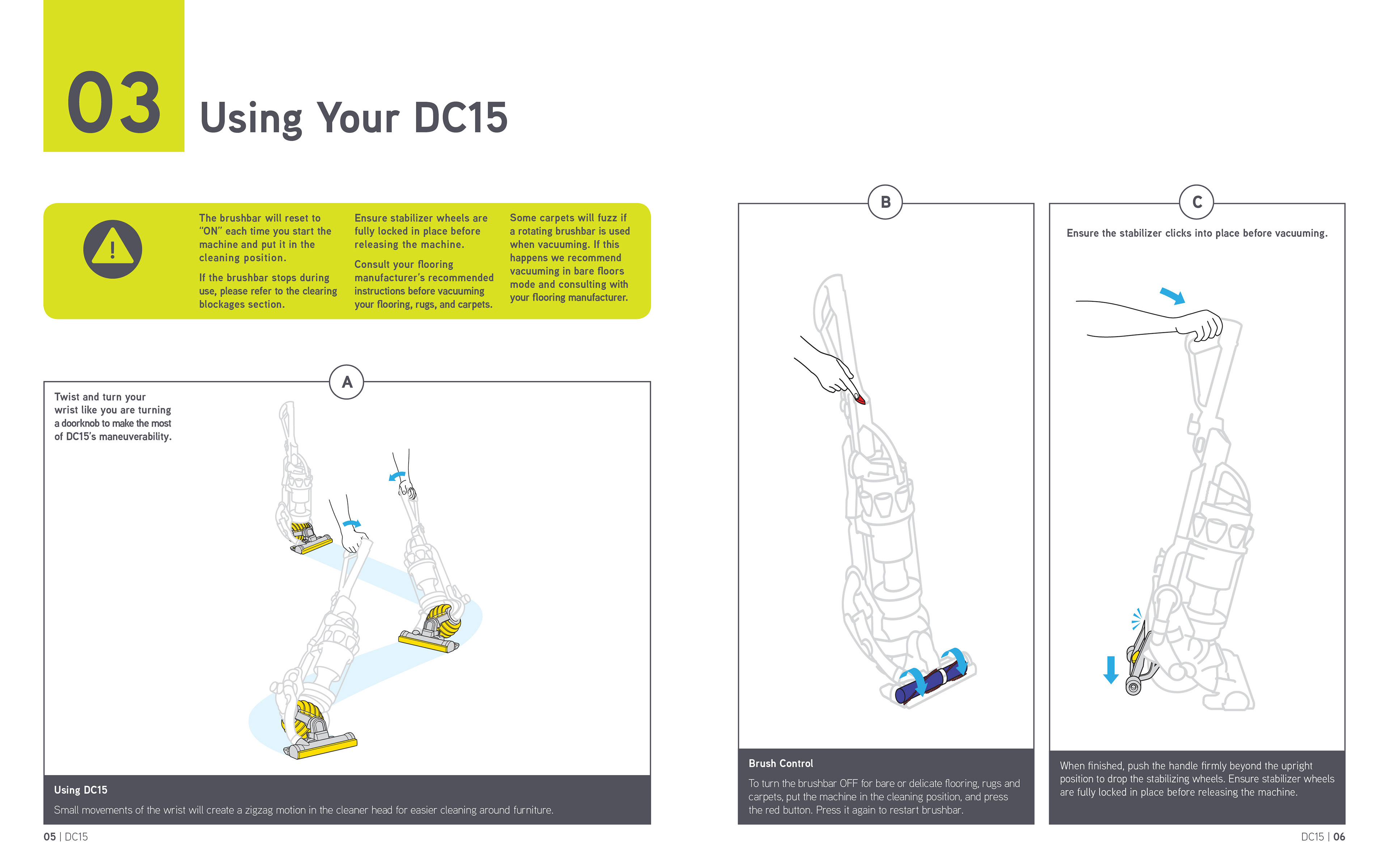 03 Using Your DC15

The brushbar will reset to "ON" each time you start the machine and put it in the cleaning position.

If the brushbar stops during use, please refer to the clearing blockages section.

Ensure stabilizer wheels are fully locked in place before releasing the machine.

Consult your flooring manufacturer's recommended instructions before vacuuming your flooring, rugs, and carpets.

Some carpets will fuzz if a rotating brushbar is used when vacuuming. If this happens we recommend vacuuming in bare floors mode and consulting with your flooring manufacturer.

A

Twist and turn your wrist like you are turning a doorknob to make the most of DC15's maneuverability.

Using DC15

Small movements of the wrist will create a zigzag motion in the cleaner head for easier cleaning around furniture.

B

Brush Control

To turn the brushbar OFF for bare or delicate flooring, rugs and carpets, put the machine in the cleaning position, and press the red button. Press it again to restart brushbar.

C

Ensure the stabilizer clicks into place before vacuuming.

When finished, push the handle firmly beyond the upright position to drop the stabilizing wheels. Ensure stabilizer wheels are fully locked in place before releasing the machine.

05 | DC15

DC15 | 06